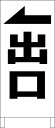 出口